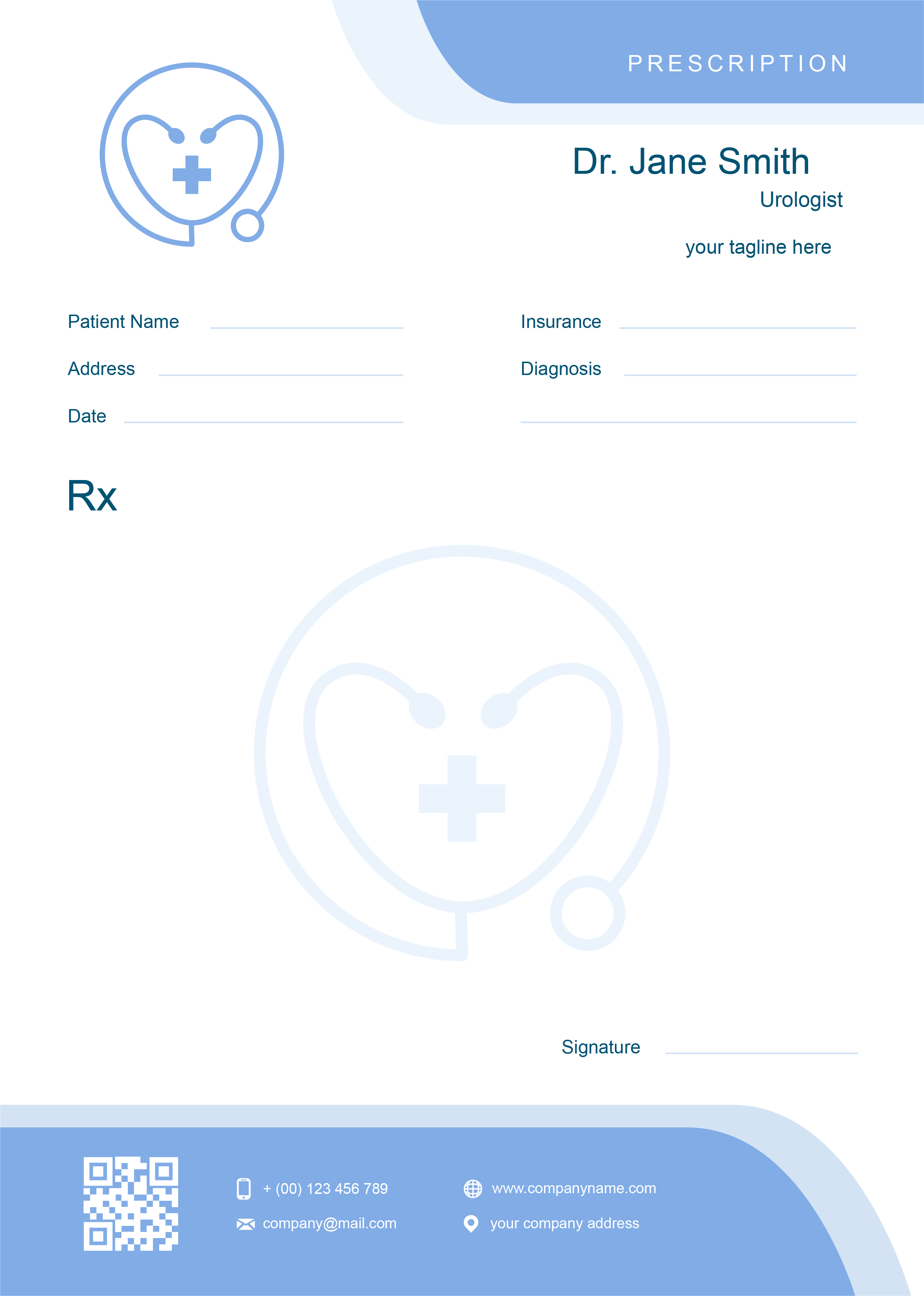 PRESCRIPTION

Dr. Jane Smith
Urologist

your tagline here

Patient Name ____
Address ____
Date ____

Insurance ____
Diagnosis ____
____

Rx

Signature ____

+ (00) 123 456 789
company@mail.com

www.companyname.com
your company address